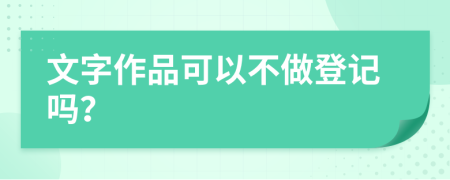 文字作品可以不做登记吗?